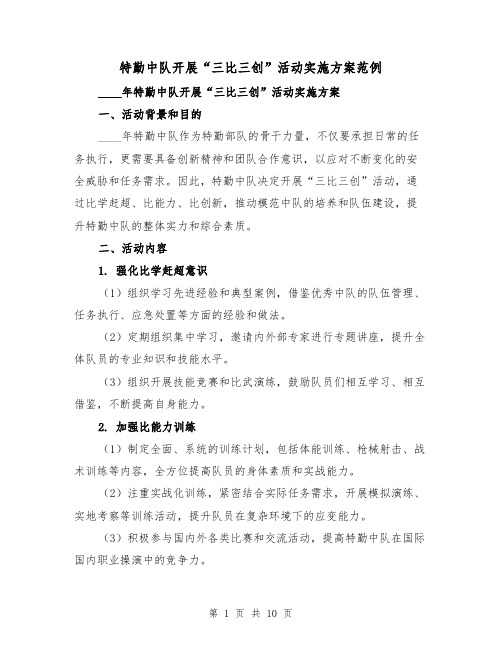 特勤中队开展“三比三创”活动实施方案范例

____年特勤中队开展“三比三创”活动实施方案

一、活动背景和目的

____年特勤中队作为特勤部队的骨干力量，不仅要承担日常的任务执行，更需要具备创新精神和团队合作意识，以应对不断变化的安全威胁和任务需求。因此，特勤中队决定开展“三比三创”活动，通过比学赶超、比能力、比创新，推动模范中队的培养和队伍建设，提升特勤中队的整体实力和综合素质。

二、活动内容

1. 强化比学赶超意识

（1）组织学习先进经验和典型案例，借鉴优秀中队的队伍管理、任务执行、应急处置等方面的经验和做法。

（2）定期组织集中学习，邀请内外部专家进行专题讲座，提升全体队员的专业知识和技能水平。

（3）组织开展技能竞赛和比武演练，鼓励队员们相互学习、相互借鉴，不断提高自身能力。

2. 加强比能力训练

（1）制定全面、系统的训练计划，包括体能训练、枪械射击、战术训练等内容，全方位提高队员的身体素质和实战能力。

（2）注重实战化训练，紧密结合实际任务需求，开展模拟演练、实地考察等训练活动，提升队员在复杂环境下的应变能力。

（3）积极参与国内外各类比赛和交流活动，提高特勤中队在国际国内职业操演中的竞争力。

第 1 页 共 10 页